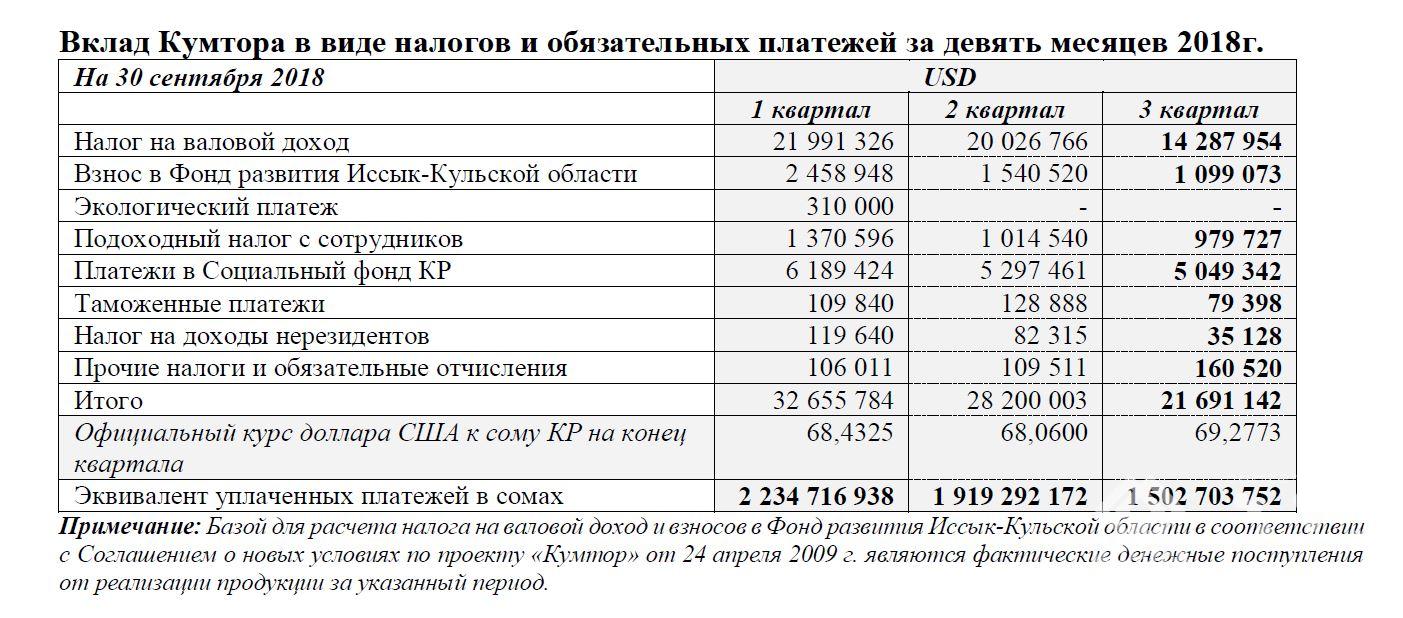 Вклад Кумтора в виде налогов и обязательных платежей за девять месяцев 2018г.

| На 30 сентября 2018 | USD | | |
|---|---|---|---|
| | 1 квартал | 2 квартал | 3 квартал |
| Налог на валовой доход | 21 991 326 | 20 026 766 | 14 287 954 |
| Взнос в Фонд развития Иссык-Кульской области | 2 458 948 | 1 540 520 | 1 099 073 |
| Экологический платеж | 310 000 | - | - |
| Подоходный налог с сотрудников | 1 370 596 | 1 014 540 | 979 727 |
| Платежи в Социальный фонд КР | 6 189 424 | 5 297 461 | 5 049 342 |
| Таможенные платежи | 109 840 | 128 888 | 79 398 |
| Налог на доходы нерезидентов | 119 640 | 82 315 | 35 128 |
| Прочие налоги и обязательные отчисления | 106 011 | 109 511 | 160 520 |
| Итого | 32 655 784 | 28 200 003 | 21 691 142 |
| Официальный курс доллара США к сому КР на конец квартала | 68,4325 | 68,0600 | 69,2773 |
| Эквивалент уплаченных платежей в сомах | 2 234 716 938 | 1 919 292 172 | 1 502 703 752 |

Примечание: Базой для расчета налога на валовой доход и взносов в Фонд развития Иссык-Кульской области в соответствии с Соглашением о новых условиях по проекту «Кумтор» от 24 апреля 2009 г. являются фактические денежные поступления от реализации продукции за указанный период.